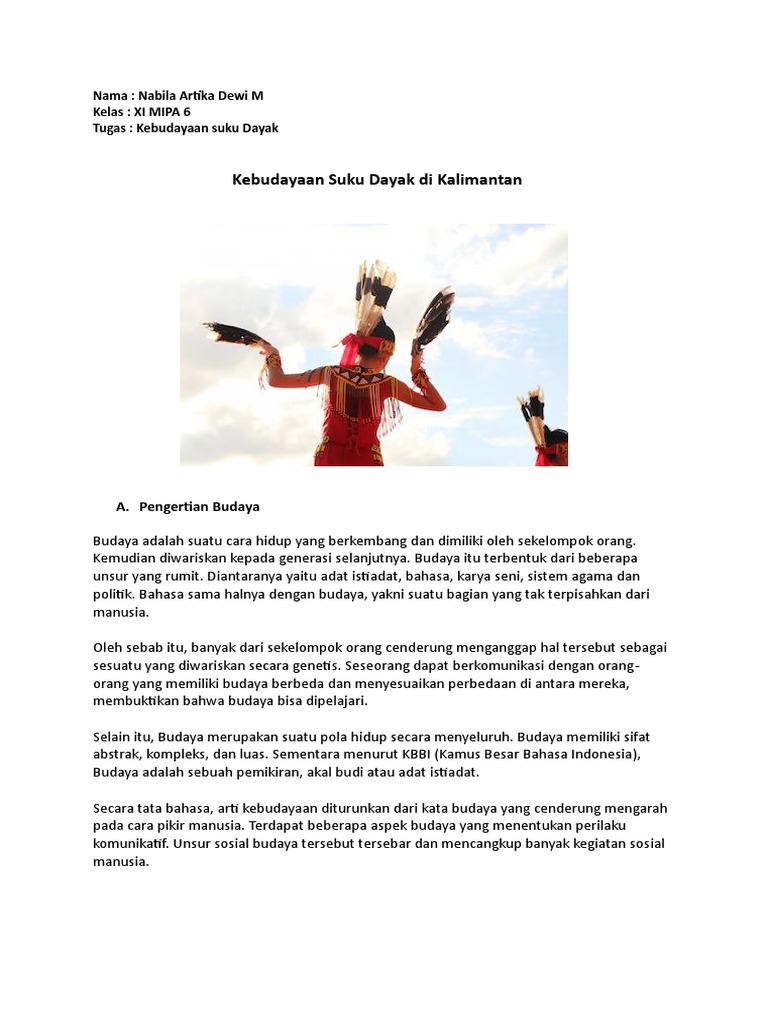 Nama : Nabila Artika Dewi M
Kelas : XI MIPA 6
Tugas : Kebudayaan suku Dayak

Kebudayaan Suku Dayak di Kalimantan

A. Pengertian Budaya

Budaya adalah suatu cara hidup yang berkembang dan dimiliki oleh sekelompok orang. Kemudian diwariskan kepada generasi selanjutnya. Budaya itu terbentuk dari beberapa unsur yang rumit. Diantaranya yaitu adat istiadat, bahasa, karya seni, sistem agama dan politik. Bahasa sama halnya dengan budaya, yakni suatu bagian yang tak terpisahkan dari manusia.

Oleh sebab itu, banyak dari sekelompok orang cenderung menganggap hal tersebut sebagai sesuatu yang diwariskan secara genetis. Seseorang dapat berkomunikasi dengan orang-orang yang memiliki budaya berbeda dan menyesuaikan perbedaan di antara mereka, membuktikan bahwa budaya bisa dipelajari.

Selain itu, Budaya merupakan suatu pola hidup secara menyeluruh. Budaya memiliki sifat abstrak, kompleks, dan luas. Sementara menurut KBBI (Kamus Besar Bahasa Indonesia), Budaya adalah sebuah pemikiran, akal budi atau adat istiadat.

Secara tata bahasa, arti kebudayaan diturunkan dari kata budaya yang cenderung mengarah pada cara pikir manusia. Terdapat beberapa aspek budaya yang menentukan perilaku komunikatif. Unsur sosial budaya tersebut tersebar dan mencangkup banyak kegiatan sosial manusia.